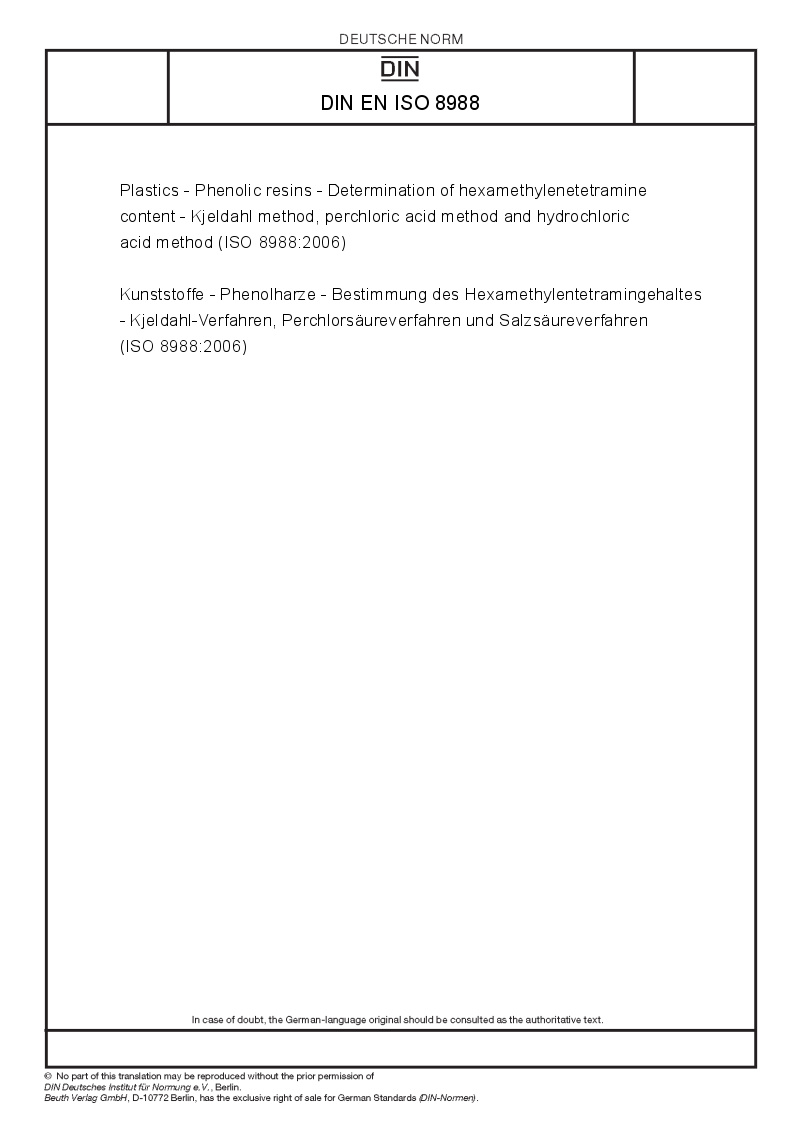 DEUTSCHE NORM

DIN

DIN EN ISO 8988

Plastics - Phenolic resins - Determination of hexamethylenetetramine content - Kjeldahl method, perchloric acid method and hydrochloric acid method (ISO 8988:2006)

Kunststoffe - Phenolharze - Bestimmung des Hexamethylentetramingehaltes - Kjeldahl-Verfahren, Perchlorsäureverfahren und Salzsäureverfahren (ISO 8988:2006)

In case of doubt, the German-language original should be consulted as the authoritative text.

© No part of this translation may be reproduced without the prior permission of DIN Deutsches Institut für Normung e.V., Berlin.
Beuth Verlag GmbH, D-10772 Berlin, has the exclusive right of sale for German Standards (DIN-Normen).